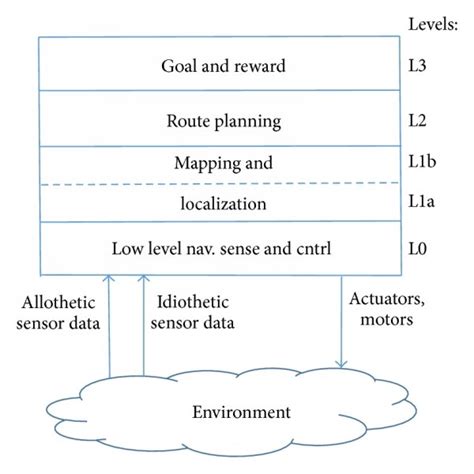 Levels:

Goal and reward L3

Route planning L2

Mapping and L1b

localization L1a

Low level nav. sense and cntrl L0

Allothetic sensor data

Idiothetic sensor data

Actuators, motors

Environment